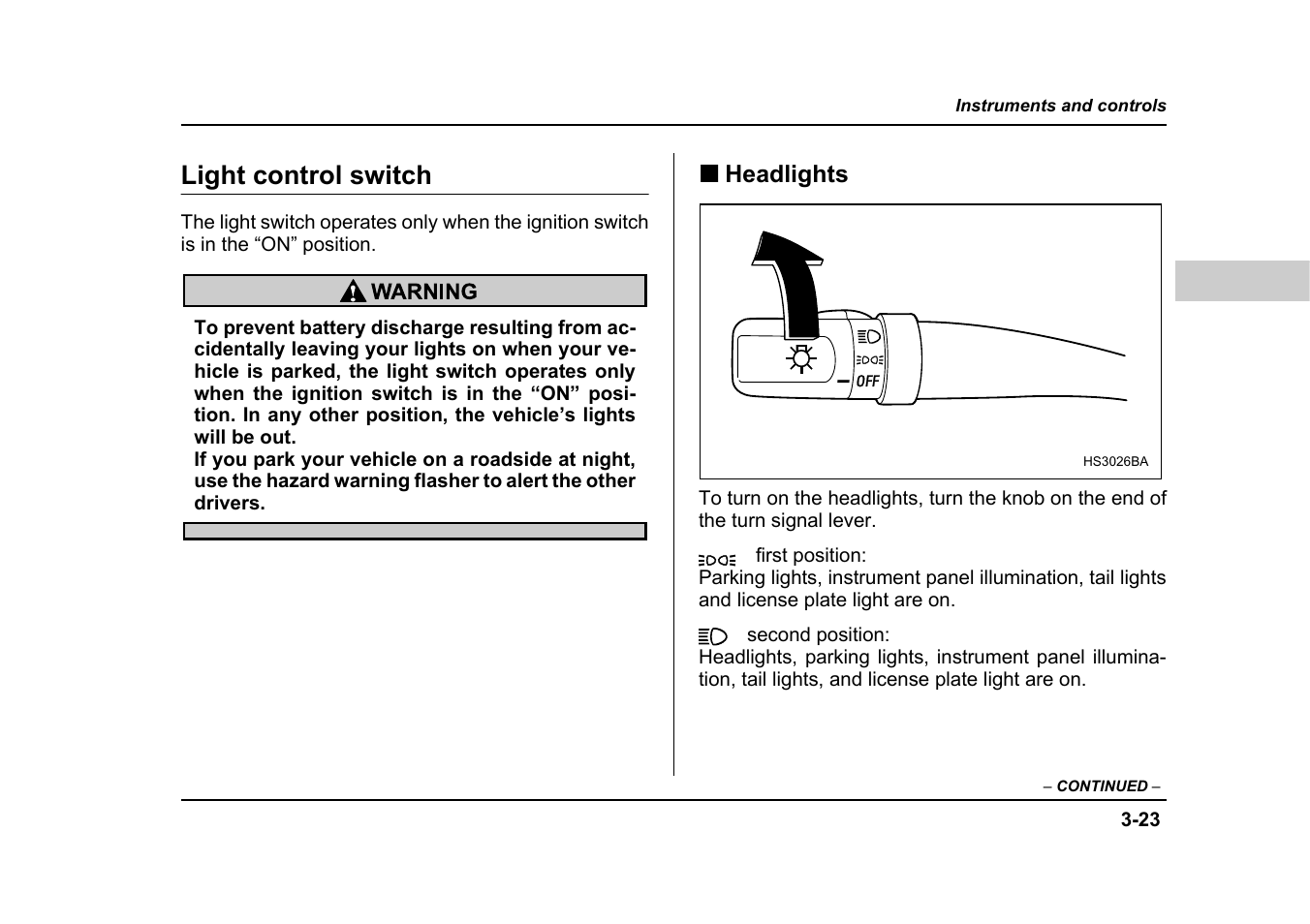 Instruments and controls

Light control switch

The light switch operates only when the ignition switch is in the “ON” position.

WARNING

To prevent battery discharge resulting from accidentally leaving your lights on when your vehicle is parked, the light switch operates only when the ignition switch is in the “ON” position. In any other position, the vehicle’s lights will be out.
If you park your vehicle on a roadside at night, use the hazard warning flasher to alert the other drivers.

■ Headlights

OFF

HS3026BA

To turn on the headlights, turn the knob on the end of the turn signal lever.

first position:
Parking lights, instrument panel illumination, tail lights and license plate light are on.

second position:
Headlights, parking lights, instrument panel illumination, tail lights, and license plate light are on.

– CONTINUED –

3-23